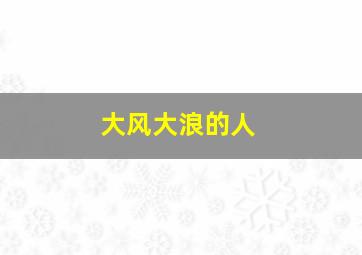 大风大浪的人